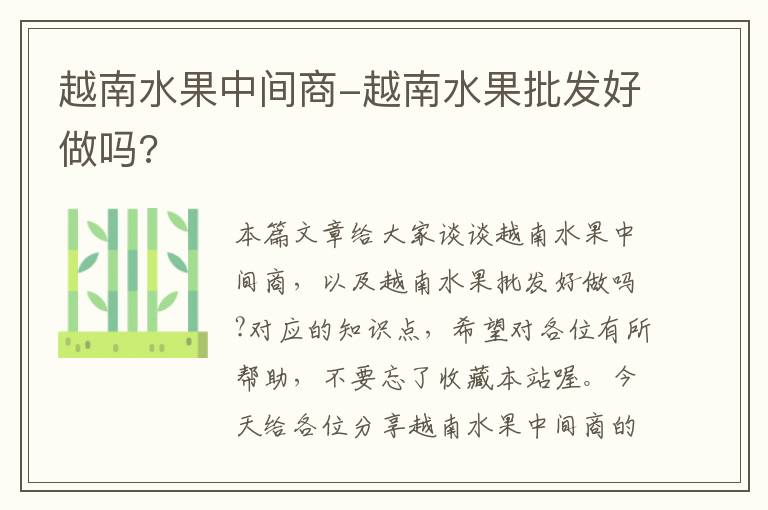 越南水果中间商-越南水果批发好做吗?

本篇文章给大家谈谈越南水果中间商，以及越南水果批发好做吗?对应的知识点，希望对各位有所帮助，不要忘了收藏本站喔。今天给各位分享越南水果中间商的